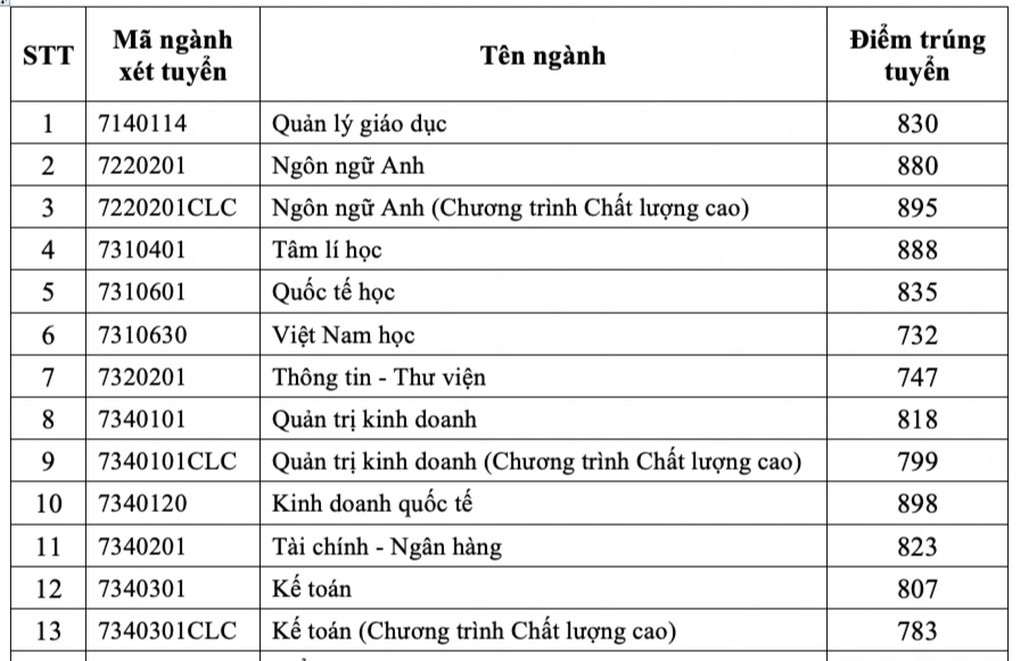 | STT | Mã ngành xét tuyển | Tên ngành | Điểm trúng tuyển |
|---|---|---|---|
| 1 | 7140114 | Quản lý giáo dục | 830 |
| 2 | 7220201 | Ngôn ngữ Anh | 880 |
| 3 | 7220201CLC | Ngôn ngữ Anh (Chương trình Chất lượng cao) | 895 |
| 4 | 7310401 | Tâm lí học | 888 |
| 5 | 7310601 | Quốc tế học | 835 |
| 6 | 7310630 | Việt Nam học | 732 |
| 7 | 7320201 | Thông tin - Thư viện | 747 |
| 8 | 7340101 | Quản trị kinh doanh | 818 |
| 9 | 7340101CLC | Quản trị kinh doanh (Chương trình Chất lượng cao) | 799 |
| 10 | 7340120 | Kinh doanh quốc tế | 898 |
| 11 | 7340201 | Tài chính - Ngân hàng | 823 |
| 12 | 7340301 | Kế toán | 807 |
| 13 | 7340301CLC | Kế toán (Chương trình Chất lượng cao) | 783 |